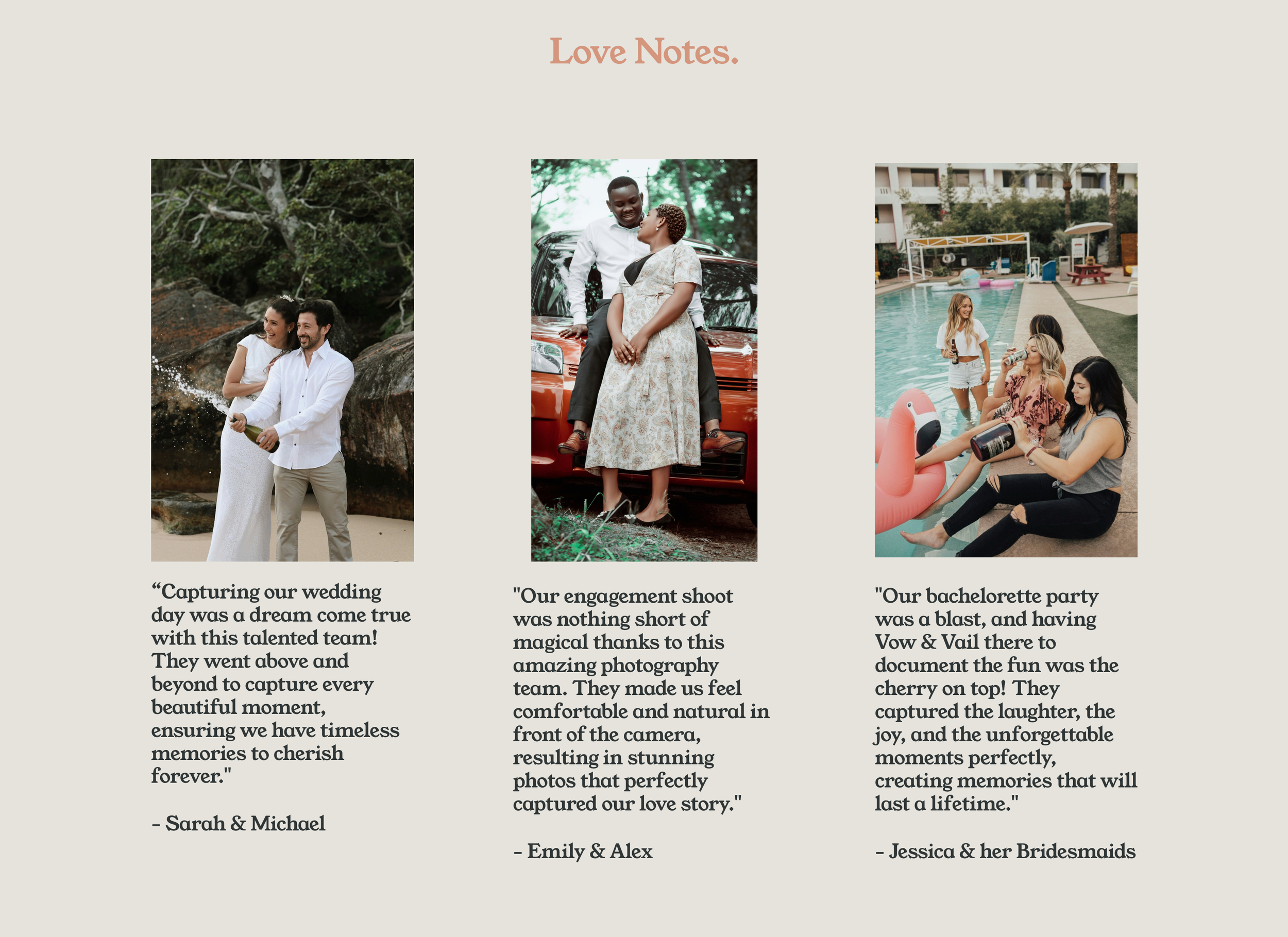 Love Notes.

"Capturing our wedding day was a dream come true with this talented team! They went above and beyond to capture every beautiful moment, ensuring we have timeless memories to cherish forever."

- Sarah & Michael

"Our engagement shoot was nothing short of magical thanks to this amazing photography team. They made us feel comfortable and natural in front of the camera, resulting in stunning photos that perfectly captured our love story."

- Emily & Alex

"Our bachelorette party was a blast, and having Vow & Vail there to document the fun was the cherry on top! They captured the laughter, the joy, and the unforgettable moments perfectly, creating memories that will last a lifetime."

- Jessica & her Bridesmaids